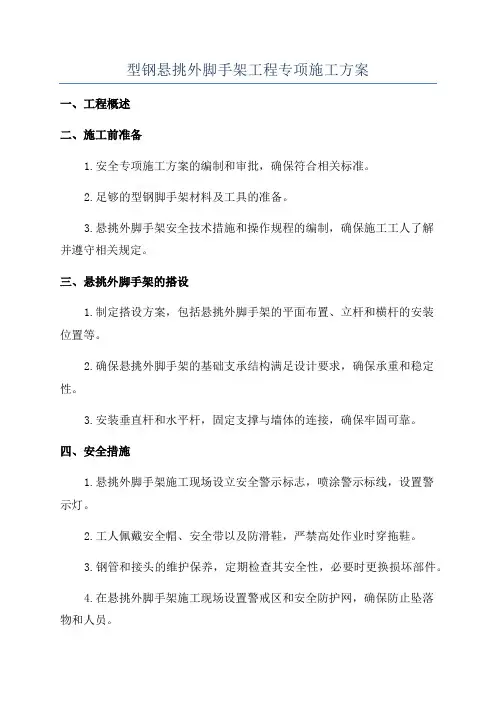 型钢悬挑外脚手架工程专项施工方案

一、工程概述

二、施工前准备

1.安全专项施工方案的编制和审批，确保符合相关标准。

2.足够的型钢脚手架材料及工具的准备。

3.悬挑外脚手架安全技术措施和操作规程的编制，确保施工工人了解并遵守相关规定。

三、悬挑外脚手架的搭设

1.制定搭设方案，包括悬挑外脚手架的平面布置、立杆和横杆的安装位置等。

2.确保悬挑外脚手架的基础支承结构满足设计要求，确保承重和稳定性。

3.安装垂直杆和水平杆，固定支撑与墙体的连接，确保牢固可靠。

四、安全措施

1.悬挑外脚手架施工现场设立安全警示标志，喷涂警示标线，设置警示灯。

2.工人佩戴安全帽、安全带以及防滑鞋，严禁高处作业时穿拖鞋。

3.钢管和接头的维护保养，定期检查其安全性，必要时更换损坏部件。

4.在悬挑外脚手架施工现场设置警戒区和安全防护网，确保防止坠落物和人员。